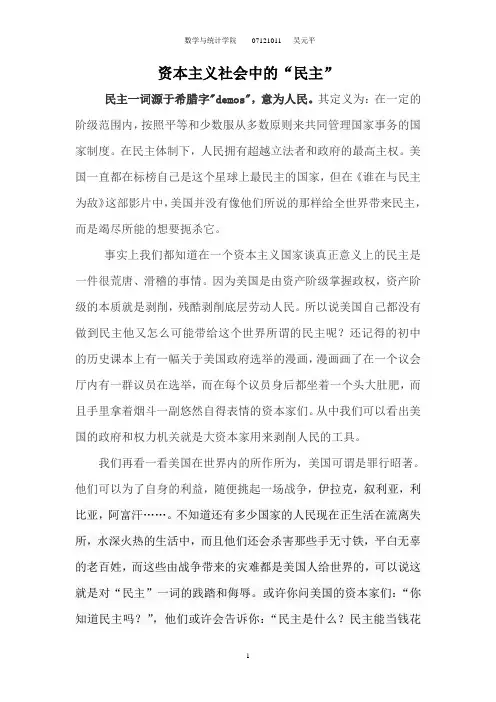 数学与统计学院　07121011　吴元平

资本主义社会中的“民主”

民主一词源于希腊字"demos"，意为人民。其定义为：在一定的阶级范围内，按照平等和少数服从多数原则来共同管理国家事务的国家制度。在民主体制下，人民拥有超越立法者和政府的最高主权。美国一直都在标榜自己是这个星球上最民主的国家，但在《谁在与民主为敌》这部影片中，美国并没有像他们所说的那样给全世界带来民主，而是竭尽所能的想要扼杀它。

事实上我们都知道在一个资本主义国家谈真正意义上的民主是一件很荒唐、滑稽的事情。因为美国是由资产阶级掌握政权，资产阶级的本质就是剥削，残酷剥削底层劳动人民。所以说美国自己都没有做到民主他又怎么可能带给这个世界所谓的民主呢？还记得的初中的历史课本上有一幅关于美国政府选举的漫画，漫画画了在一个议会厅内有一群议员在选举，而在每个议员身后都坐着一个头大肚肥，而且手里拿着烟斗一副悠然自得表情的资本家们。从中我们可以看出美国的政府和权力机关就是大资本家用来剥削人民的工具。

我们再看一看美国在世界内的所作所为，美国可谓是罪行昭著。他们可以为了自身的利益，随便挑起一场战争，伊拉克，叙利亚，利比亚，阿富汗……。不知道还有多少国家的人民现在正生活在流离失所，水深火热的生活中，而且他们还会杀害那些手无寸铁，平白无辜的老百姓，而这些由战争带来的灾难都是美国人给世界的，可以说这就是对“民主”一词的践踏和侮辱。或许你问美国的资本家们：“你知道民主吗？”，他们或许会告诉你：“民主是什么？民主能当钱花

1